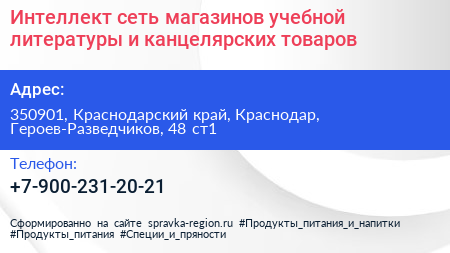 Интеллект сеть магазинов учебной литературы и канцелярских товаров

Адрес:

350901, Краснодарский край, Краснодар, Героев-Разведчиков, 48 ст1

Телефон:

+7-900-231-20-21

Сформированно на сайте spravka-region.ru #Продукты_питания_и_напитки #Продукты_питания #Специи_и_пряности